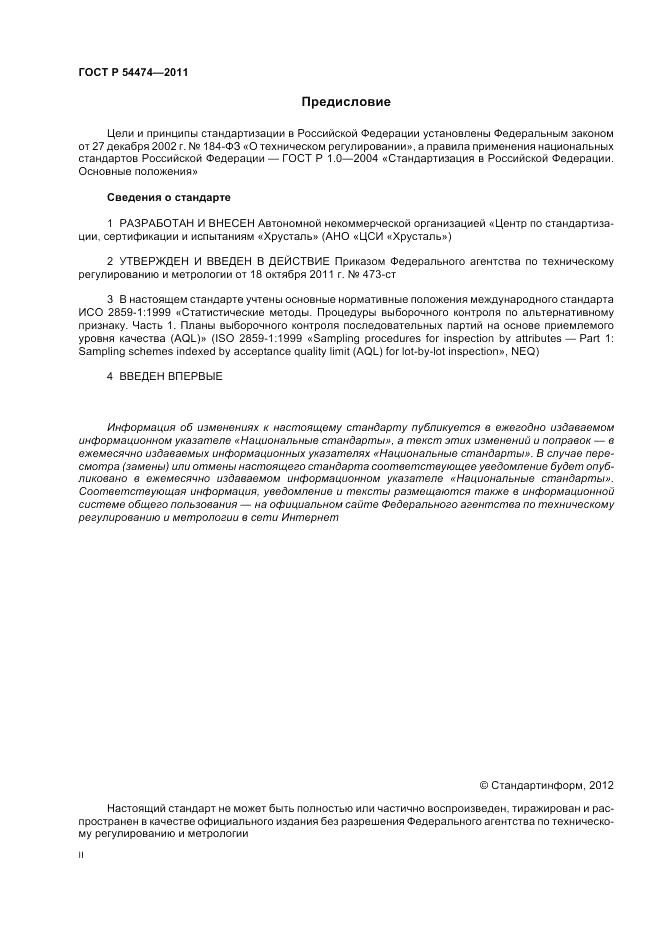 ГОСТ Р 54474—2011

Предисловие

Цели и принципы стандартизации в Российской Федерации установлены Федеральным законом от 27 декабря 2002 г. № 184-ФЗ «О техническом регулировании», а правила применения национальных стандартов Российской Федерации — ГОСТ Р 1.0—2004 «Стандартизация в Российской Федерации. Основные положения»

Сведения о стандарте

1 РАЗРАБОТАН И ВНЕСЕН Автономной некоммерческой организацией «Центр по стандартизации, сертификации и испытаниям «Хрусталь» (АНО «ЦСИ «Хрусталь»)

2 УТВЕРЖДЕН И ВВЕДЕН В ДЕЙСТВИЕ Приказом Федерального агентства по техническому регулированию и метрологии от 18 октября 2011 г. № 473-ст

3 В настоящем стандарте учтены основные нормативные положения международного стандарта ИСО 2859-1:1999 «Статистические методы. Процедуры выборочного контроля по альтернативному признаку. Часть 1. Планы выборочного контроля последовательных партий на основе приемлемого уровня качества (AQL)» (ISO 2859-1:1999 «Sampling procedures for inspection by attributes — Part 1: Sampling schemes indexed by acceptance quality limit (AQL) for lot-by-lot inspection», NEQ)

4 ВВЕДЕН ВПЕРВЫЕ

Информация об изменениях к настоящему стандарту публикуется в ежегодно издаваемом информационном указателе «Национальные стандарты», а текст этих изменений и поправок — в ежемесячно издаваемых информационных указателях «Национальные стандарты». В случае пересмотра (замены) или отмены настоящего стандарта соответствующее уведомление будет опубликовано в ежемесячно издаваемом информационном указателе «Национальные стандарты». Соответствующая информация, уведомление и тексты размещаются также в информационной системе общего пользования — на официальном сайте Федерального агентства по техническому регулированию и метрологии в сети Интернет

© Стандартинформ, 2012

Настоящий стандарт не может быть полностью или частично воспроизведен, тиражирован и распространен в качестве официального издания без разрешения Федерального агентства по техническому регулированию и метрологии

II